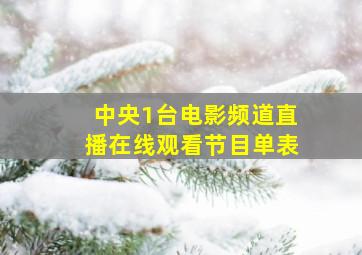 中央1台电影频道直播在线观看节目单表